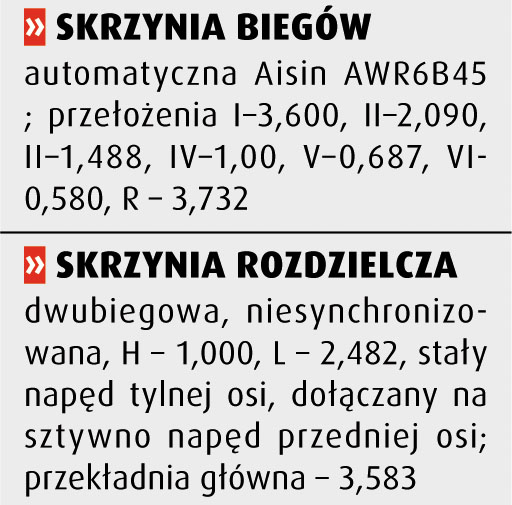 » SKRZYNIA BIEGÓW

automatyczna Aisin AWR6B45 ; przełożenia I–3,600, II–2,090, II–1,488, IV–1,00, V–0,687, VI-0,580, R – 3,732

» SKRZYNIA ROZDZIELCZA

dwubiegowa, niesynchronizowana, H – 1,000, L – 2,482, stały napęd tylnej osi, dołączany na sztywno napęd przedniej osi; przekładnia główna – 3,583